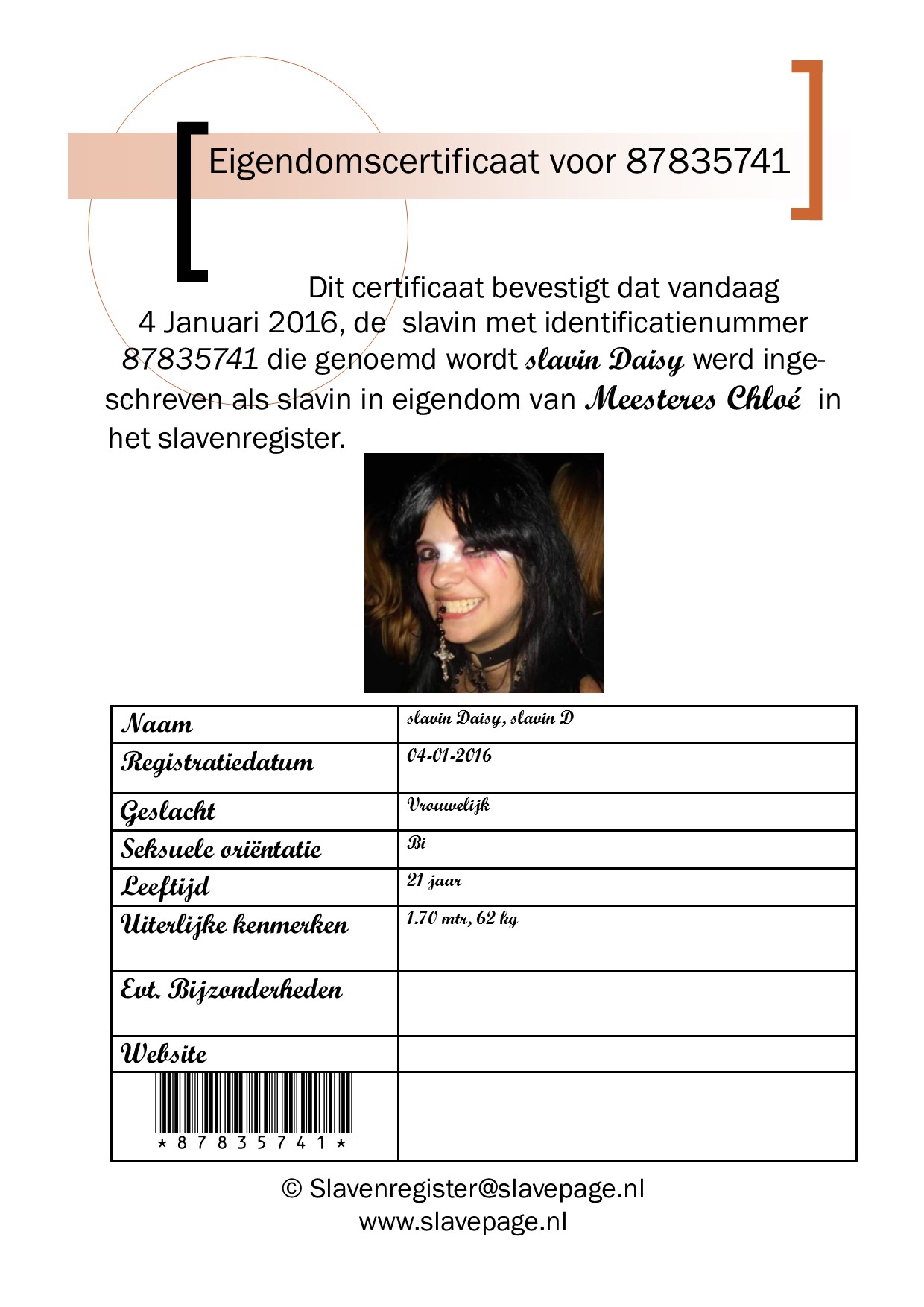 Eigendomscertificaat voor 87835741

Dit certificaat bevestigt dat vandaag 4 Januari 2016, de slavin met identificatienummer 87835741 die genoemd wordt slavin Daisy werd ingeschreven als slavin in eigendom van Meesteres Chloé in het slavenregister.

| Naam | slavin Daisy, slavin D |
|---|---|
| Registratiedatum | 04-01-2016 |
| Geslacht | Vrouwelijk |
| Seksuele oriëntatie | Bi |
| Leeftijd | 21 jaar |
| Uiterlijke kenmerken | 1.70 mtr, 62 kg |
| Evt. Bijzonderheden | |
| Website | |
| \*87835741\* | |

© Slavenregister@slavepage.nl
www.slavepage.nl